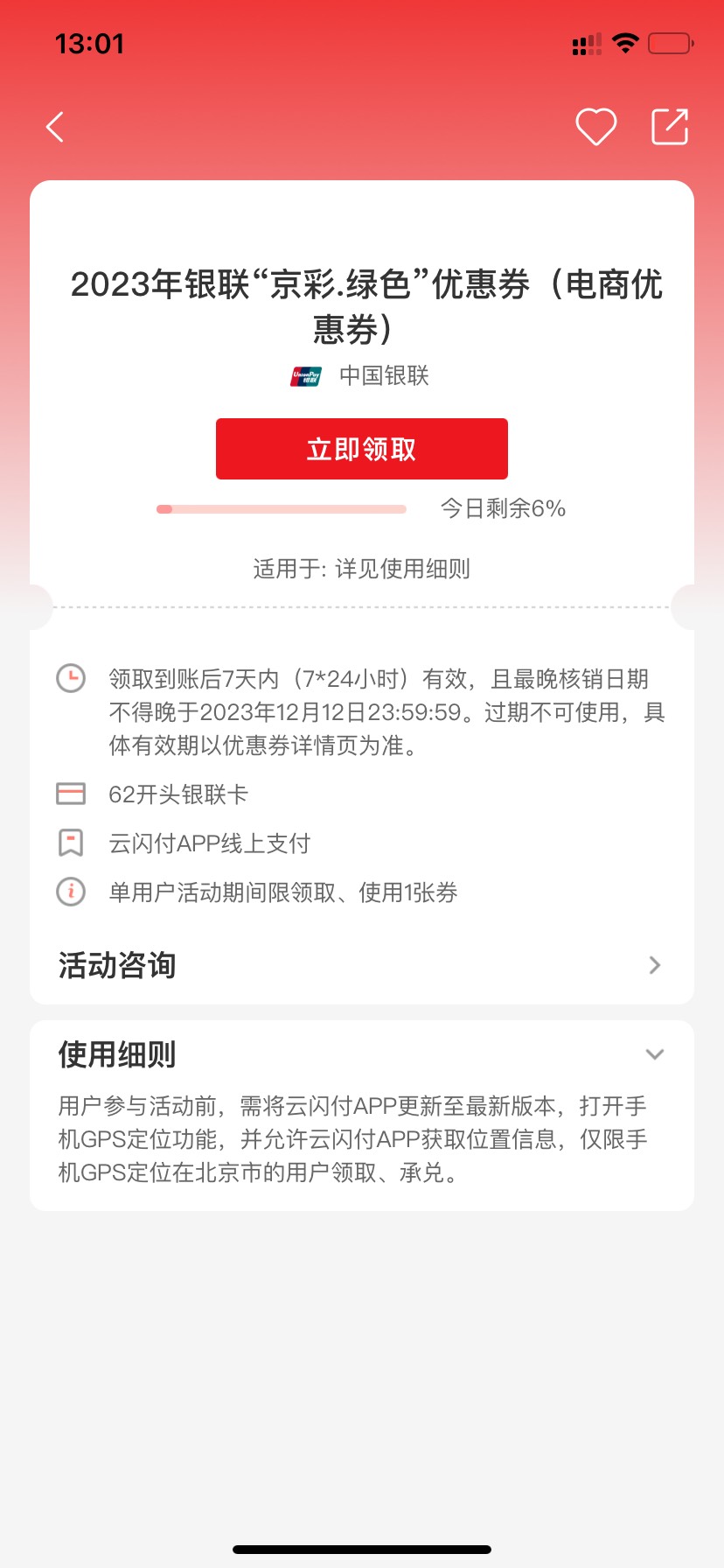 13:01

2023年银联“京彩.绿色”优惠券（电商优惠券）

UnionPay 银联

中国银联

立即领取

今日剩余6%

适用于: 详见使用细则

领取到账后7天内（7*24小时）有效，且最晚核销日期不得晚于2023年12月12日23:59:59。过期不可使用，具体有效期以优惠券详情页为准。

62开头银联卡

云闪付APP线上支付

单用户活动期间限领取、使用1张券

活动咨询

使用细则

用户参与活动前，需将云闪付APP更新至最新版本，打开手机GPS定位功能，并允许云闪付APP获取位置信息，仅限手机GPS定位在北京市的用户领取、承兑。